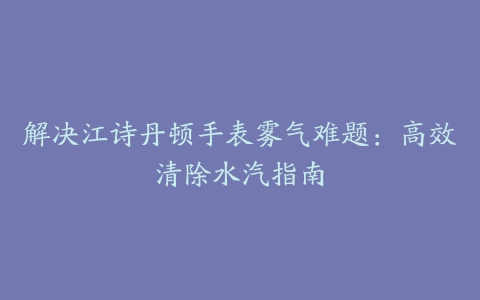 解决江诗丹顿手表雾气难题：高效清除水汽指南